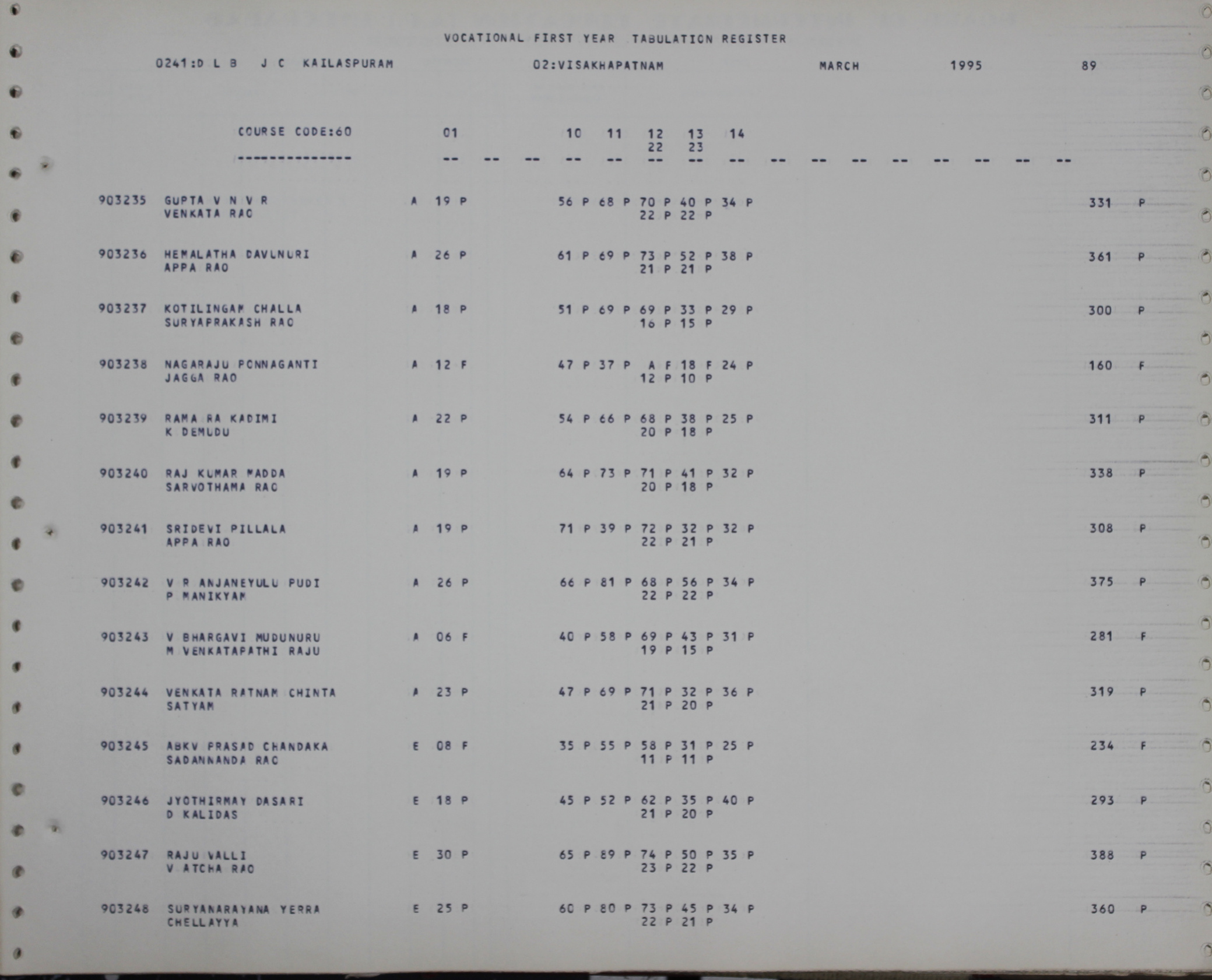 VOCATIONAL FIRST YEAR TABULATION REGISTER

0241:D L B J C KAILASPURAM 02:VISAKHAPATNAM MARCH 1995 89

COURSE CODE:60 01 10 11 12 13 14
22 23
-------------- -- -- -- -- -- -- -- -- -- -- -- -- -- -- -- --

903235 GUPTA V N V R A 19 P 56 P 68 P 70 P 40 P 34 P 331 P
VENKATA RAO 22 P 22 P

903236 HEMALATHA DAVLNURI A 26 P 61 P 69 P 73 P 52 P 38 P 361 P
APPA RAO 21 P 21 P

903237 KOTILINGAM CHALLA A 18 P 51 P 69 P 69 P 33 P 29 P 300 P
SURYAPRAKASH RAO 16 P 15 P

903238 NAGARAJU PONNAGANTI A 12 F 47 P 37 P A F 18 F 24 P 160 F
JAGGA RAO 12 P 10 P

903239 RAMA RA KADIMI A 22 P 54 P 66 P 68 P 38 P 25 P 311 P
K DEMUDU 20 P 18 P

903240 RAJ KUMAR MADDA A 19 P 64 P 73 P 71 P 41 P 32 P 338 P
SARVOTHAMA RAO 20 P 18 P

903241 SRIDEVI PILLALA A 19 P 71 P 39 P 72 P 32 P 32 P 308 P
APPA RAO 22 P 21 P

903242 V R ANJANEYULU PUDI A 26 P 66 P 81 P 68 P 56 P 34 P 375 P
P MANIKYAM 22 P 22 P

903243 V BHARGAVI MUDUNURU A 06 F 40 P 58 P 69 P 43 P 31 P 281 F
M VENKATAPATHI RAJU 19 P 15 P

903244 VENKATA RATNAM CHINTA A 23 P 47 P 69 P 71 P 32 P 36 P 319 P
SATYAM 21 P 20 P

903245 ABKV PRASAD CHANDAKA E 08 F 35 P 55 P 58 P 31 P 25 P 234 F
SADANNANDA RAO 11 P 11 P

903246 JYOTHIRMAY DASARI E 18 P 45 P 52 P 62 P 35 P 40 P 293 P
D KALIDAS 21 P 20 P

903247 RAJU VALLI E 30 P 65 P 89 P 74 P 50 P 35 P 388 P
V ATCHA RAO 23 P 22 P

903248 SURYANARAYANA YERRA E 25 P 60 P 80 P 73 P 45 P 34 P 360 P
CHELLAYYA 22 P 21 P